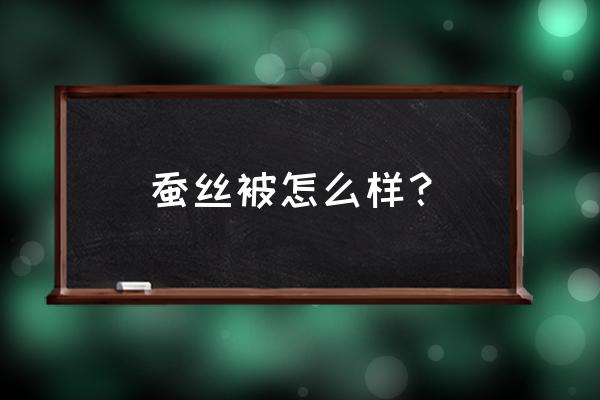 蚕丝被怎么样？